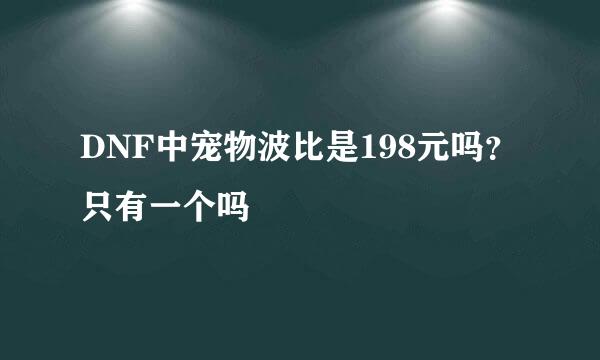 DNF中宠物波比是198元吗？只有一个吗